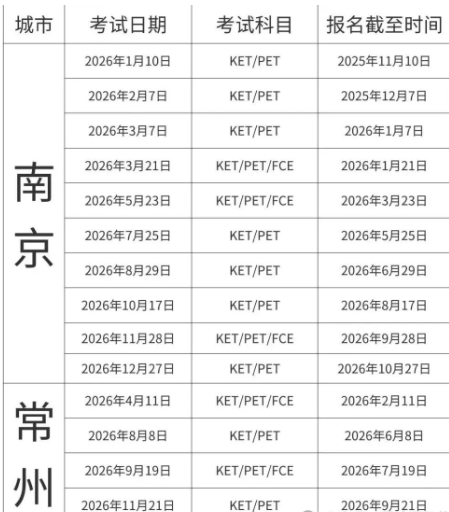 | 城市 | 考试日期 | 考试科目 | 报名截至时间 |
|---|---|---|---|
| 南京 | 2026年1月10日 | KET/PET | 2025年11月10日 |
| | 2026年2月7日 | KET/PET | 2025年12月7日 |
| | 2026年3月7日 | KET/PET | 2026年1月7日 |
| | 2026年3月21日 | KET/PET/FCE | 2026年1月21日 |
| | 2026年5月23日 | KET/PET/FCE | 2026年3月23日 |
| | 2026年7月25日 | KET/PET | 2026年5月25日 |
| | 2026年8月29日 | KET/PET | 2026年6月29日 |
| | 2026年10月17日 | KET/PET | 2026年8月17日 |
| | 2026年11月28日 | KET/PET/FCE | 2026年9月28日 |
| | 2026年12月27日 | KET/PET | 2026年10月27日 |
| 常州 | 2026年4月11日 | KET/PET/FCE | 2026年2月11日 |
| | 2026年8月8日 | KET/PET | 2026年6月8日 |
| | 2026年9月19日 | KET/PET/FCE | 2026年7月19日 |
| | 2026年11月21日 | KET/PET | 2026年9月21日 |